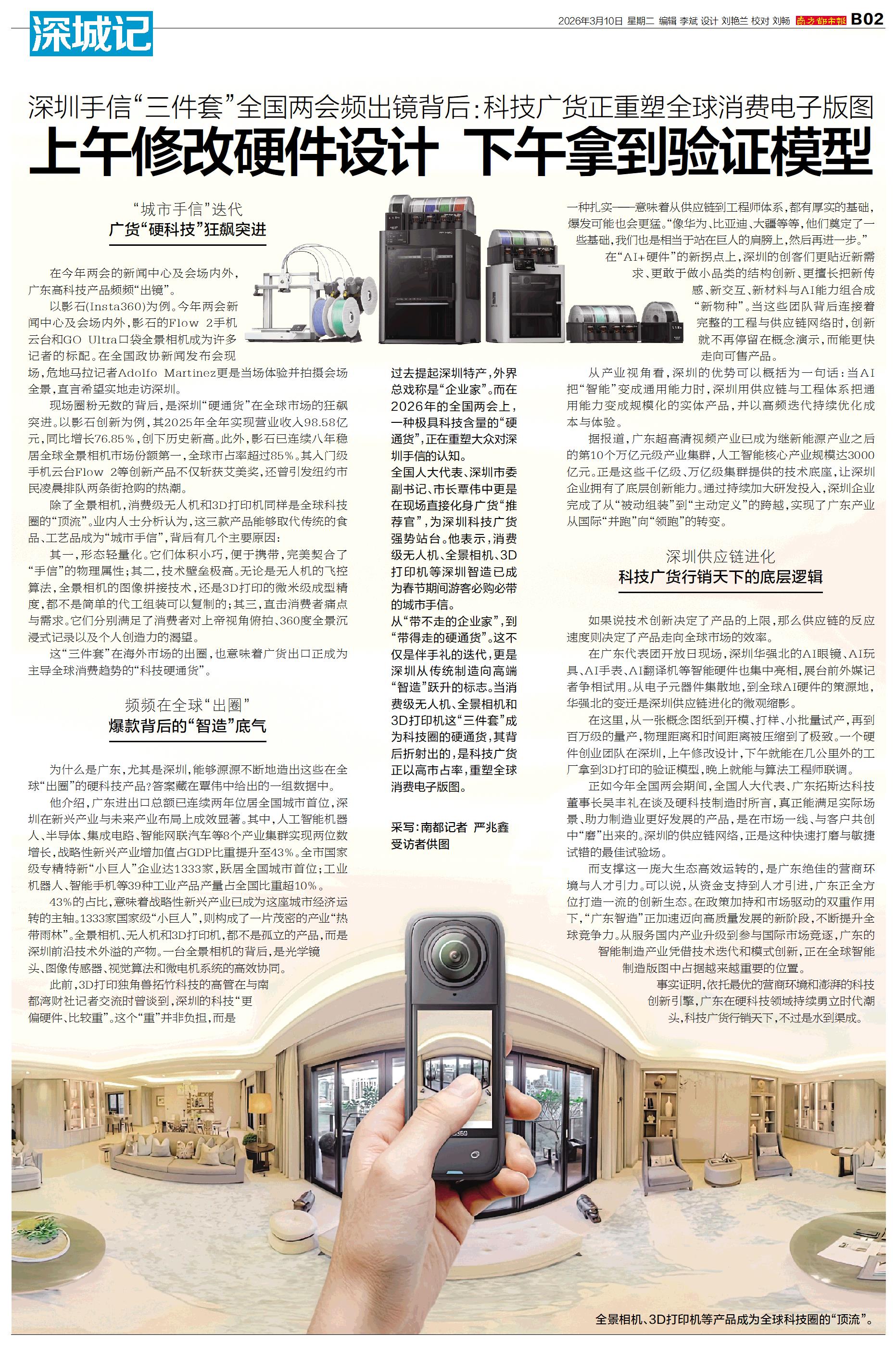 深城记

2026年3月10日 星期二 编辑 李斌 设计 刘艳兰 校对 刘畅 南方都市报 B02

深圳手信“三件套”全国两会频出镜背后：科技广货正重塑全球消费电子版图

上午修改硬件设计 下午拿到验证模型

“城市手信”迭代
广货“硬科技”狂飙突进

在今年两会的新闻中心及会场内外，广东高科技产品频频“出镜”。

以影石(Insta360)为例。今年两会新闻中心及会场内外，影石的Flow 2手机云台和GO Ultra口袋全景相机成为许多记者的标配。在全国政协新闻发布会现场，危地马拉记者Adolfo Martinez更是当场体验并拍摄会场全景，直言希望实地走访深圳。

现场圈粉无数的背后，是深圳“硬通货”在全球市场的狂飙突进。以影石创新为例，其2025年全年实现营业收入98.58亿元，同比增长76.85%，创下历史新高。此外，影石已连续八年稳居全球全景相机市场份额第一，全球市占率超过85%。其入门级手机云台Flow 2等创新产品不仅斩获艾美奖，还曾引发纽约市民凌晨排队两条街抢购的热潮。

除了全景相机，消费级无人机和3D打印机同样是全球科技圈的“顶流”。业内人士分析认为，这三款产品能够取代传统的食品、工艺品成为“城市手信”，背后有几个主要原因：

其一，形态轻量化。它们体积小巧，便于携带，完美契合了“手信”的物理属性；其二，技术壁垒极高。无论是无人机的飞控算法，全景相机的图像拼接技术，还是3D打印的微米级成型精度，都不是简单的代工组装可以复制的；其三，直击消费者痛点与需求。它们分别满足了消费者对上帝视角俯拍、360度全景沉浸式记录以及个人创造力的渴望。

这“三件套”在海外市场的出圈，也意味着广货出口正成为主导全球消费趋势的“科技硬通货”。

频频在全球“出圈”
爆款背后的“智造”底气

为什么是广东，尤其是深圳，能够源源不断地造出这些在全球“出圈”的硬科技产品？答案藏在覃伟中给出的一组数据中。

他介绍，广东进出口总额已连续两年位居全国城市首位，深圳在新兴产业与未来产业布局上成效显著。其中，人工智能机器人、半导体、集成电路、智能网联汽车等8个产业集群实现两位数增长，战略性新兴产业增加值占GDP比重提升至43%。全市国家级专精特新“小巨人”企业达1333家，跃居全国城市首位；工业机器人、智能手机等39种工业产品产量占全国比重超10%。

43%的占比，意味着战略性新兴产业已成为这座城市经济运转的主轴。1333家国家级“小巨人”，则构成了一片茂密的产业“热带雨林”。全景相机、无人机和3D打印机，都不是孤立的产品，而是深圳前沿技术外溢的产物。一台全景相机的背后，是光学镜头、图像传感器、视觉算法和微电机系统的高效协同。

此前，3D打印独角兽拓竹科技的高管在与南都湾财社记者交流时曾谈到，深圳的科技“更偏硬件、比较重”。这个“重”并非负担，而是

过去提起深圳特产，外界总戏称是“企业家”。而在2026年的全国两会上，一种极具科技含量的“硬通货”，正在重塑大众对深圳手信的认知。
全国人大代表、深圳市委副书记、市长覃伟中更是在现场直接化身广货“推荐官”，为深圳科技广货强势站台。他表示，消费级无人机、全景相机、3D打印机等深圳智造已成为春节期间游客必购必带的城市手信。
从“带不走的企业家”，到“带得走的硬通货”。这不仅是伴手礼的迭代，更是深圳从传统制造向高端“智造”跃升的标志。当消费级无人机、全景相机和3D打印机这“三件套”成为科技圈的硬通货，其背后折射出的，是科技广货正以高市占率，重塑全球消费电子版图。

采写：南都记者 严兆鑫
受访者供图

一种扎实——意味着从供应链到工程师体系，都有厚实的基础，爆发可能也会更猛。“像华为、比亚迪、大疆等等，他们奠定了一些基础，我们也是相当于站在巨人的肩膀上，然后再进一步。”

在“AI+硬件”的新拐点上，深圳的创客们更贴近新需求、更敢于做小品类的结构创新、更擅长把新传感、新交互、新材料与AI能力组合成“新物种”。当这些团队背后连接着完整的工程与供应链网络时，创新就不再停留在概念演示，而能更快走向可售产品。

从产业视角看，深圳的优势可以概括为一句话：当AI把“智能”变成通用能力时，深圳用供应链与工程体系把通用能力变成规模化的实体产品，并以高频迭代持续优化成本与体验。

据报道，广东超高清视频产业已成为继新能源产业之后的第10个万亿元级产业集群，人工智能核心产业规模达3000亿元。正是这些千亿级、万亿级集群提供的技术底座，让深圳企业拥有了底层创新能力。通过持续加大研发投入，深圳企业完成了从“被动组装”到“主动定义”的跨越，实现了广东产业从国际“并跑”向“领跑”的转变。

深圳供应链进化
科技广货行销天下的底层逻辑

如果说技术创新决定了产品的上限，那么供应链的反应速度则决定了产品走向全球市场的效率。

在广东代表团开放日现场，深圳华强北的AI眼镜、AI玩具、AI手表、AI翻译机等智能硬件也集中亮相，展台前外媒记者争相试用。从电子元器件集散地，到全球AI硬件的策源地，华强北的变迁是深圳供应链进化的微观缩影。

在这里，从一张概念图纸到开模、打样、小批量试产，再到百万级的量产，物理距离和时间距离被压缩到了极致。一个硬件创业团队在深圳，上午修改设计，下午就能在几公里外的工厂拿到3D打印的验证模型，晚上就能与算法工程师联调。

正如今年全国两会期间，全国人大代表、广东拓斯达科技董事长吴丰礼在谈及硬科技制造时所言，真正能满足实际场景、助力制造业更好发展的产品，是在市场一线、与客户共创中“磨”出来的。深圳的供应链网络，正是这种快速打磨与敏捷试错的最佳试验场。

而支撑这一庞大生态高效运转的，是广东绝佳的营商环境与人才引力。可以说，从资金支持到人才引进，广东正全方位打造一流的创新生态。在政策加持和市场驱动的双重作用下，“广东智造”正加速迈向高质量发展的新阶段，不断提升全球竞争力。从服务国内产业升级到参与国际市场竞逐，广东的智能制造产业凭借技术迭代和模式创新，正在全球智能制造版图中占据越来越重要的位置。

事实证明，依托最优的营商环境和澎湃的科技创新引擎，广东在硬科技领域持续勇立时代潮头，科技广货行销天下，不过是水到渠成。

全景相机、3D打印机等产品成为全球科技圈的“顶流”。